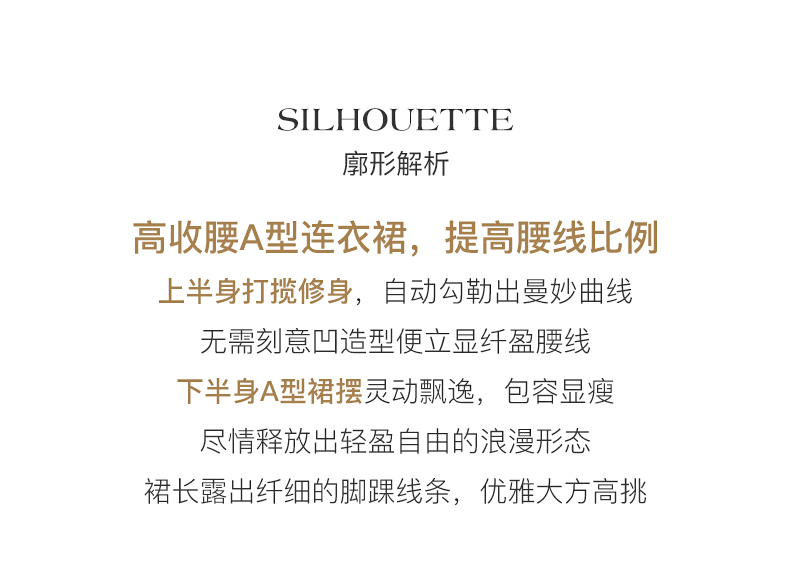 SILHOUETTE
廓形解析

高收腰A型连衣裙，提高腰线比例

上半身打揽修身，自动勾勒出曼妙曲线
无需刻意凹造型便立显纤盈腰线
下半身A型裙摆灵动飘逸，包容显瘦
尽情释放出轻盈自由的浪漫形态
裙长露出纤细的脚踝线条，优雅大方高挑